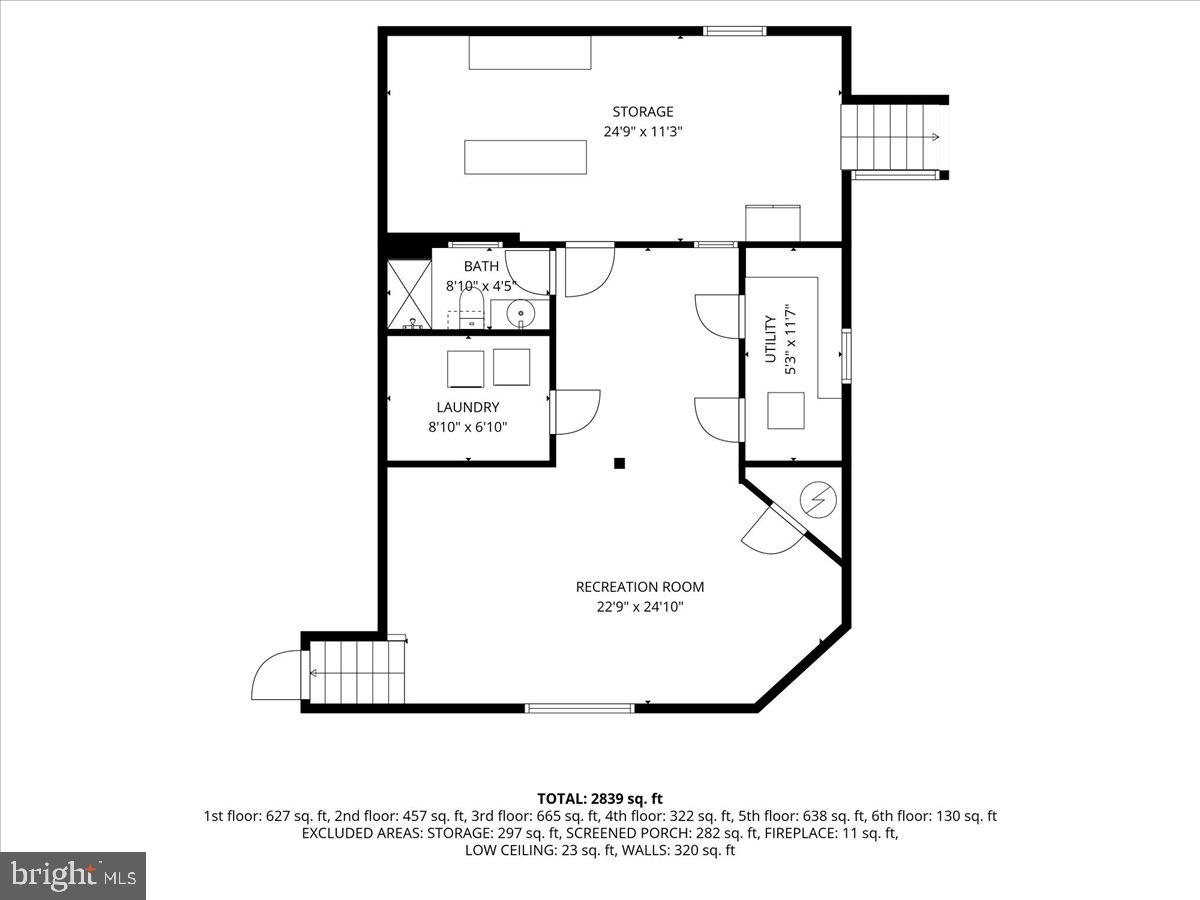 STORAGE
24'9" x 11'3"

BATH
8'10" x 4'5"

UTILITY
5'3" x 11'7"

LAUNDRY
8'10" x 6'10"

RECREATION ROOM
22'9" x 24'10"

TOTAL: 2839 sq. ft
1st floor: 627 sq. ft, 2nd floor: 457 sq. ft, 3rd floor: 665 sq. ft, 4th floor: 322 sq. ft, 5th floor: 638 sq. ft, 6th floor: 130 sq. ft
EXCLUDED AREAS: STORAGE: 297 sq. ft, SCREENED PORCH: 282 sq. ft, FIREPLACE: 11 sq. ft,
LOW CEILING: 23 sq. ft, WALLS: 320 sq. ft

bright MLS